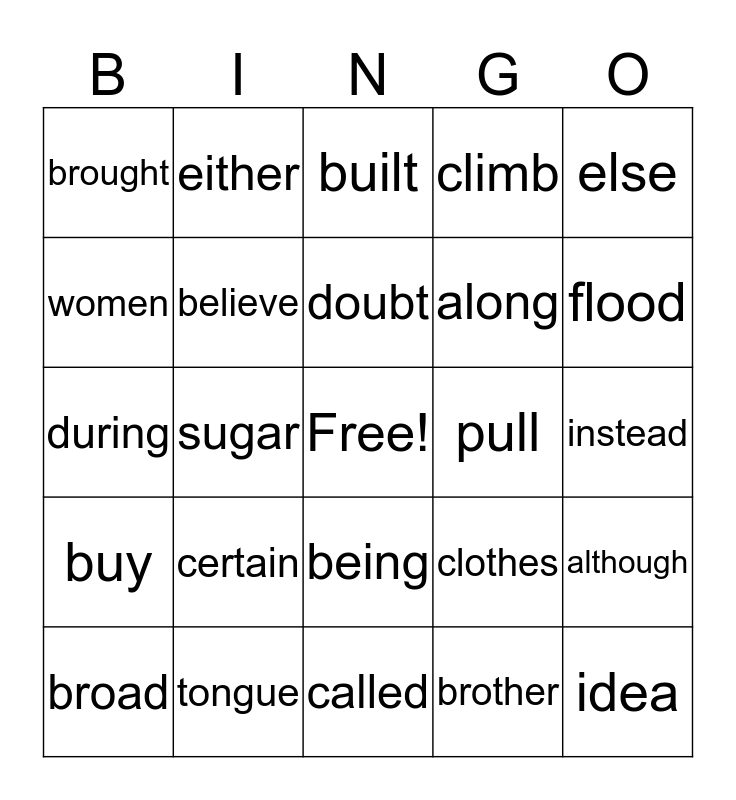 | B | I | N | G | O |
|---|---|---|---|---|
| brought | either | built | climb | else |
| women | believe | doubt | along | flood |
| during | sugar | Free! | pull | instead |
| buy | certain | being | clothes | although |
| broad | tongue | called | brother | idea |